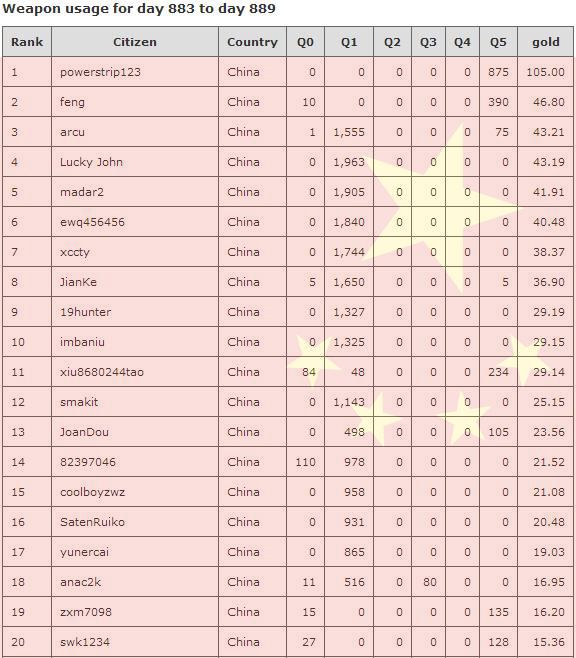 Weapon usage for day 883 to day 889

| Rank | Citizen | Country | Q0 | Q1 | Q2 | Q3 | Q4 | Q5 | gold |
|---|---|---|---|---|---|---|---|---|---|
| 1 | powerstrip123 | China | 0 | 0 | 0 | 0 | 0 | 875 | 105.00 |
| 2 | feng | China | 10 | 0 | 0 | 0 | 0 | 390 | 46.80 |
| 3 | arcu | China | 1 | 1,555 | 0 | 0 | 0 | 75 | 43.21 |
| 4 | Lucky John | China | 0 | 1,963 | 0 | 0 | 0 | 0 | 43.19 |
| 5 | madar2 | China | 0 | 1,905 | 0 | 0 | 0 | 0 | 41.91 |
| 6 | ewq456456 | China | 0 | 1,840 | 0 | 0 | 0 | 0 | 40.48 |
| 7 | xccty | China | 0 | 1,744 | 0 | 0 | 0 | 0 | 38.37 |
| 8 | JianKe | China | 5 | 1,650 | 0 | 0 | 0 | 5 | 36.90 |
| 9 | 19hunter | China | 0 | 1,327 | 0 | 0 | 0 | 0 | 29.19 |
| 10 | imbaniu | China | 0 | 1,325 | 0 | 0 | 0 | 0 | 29.15 |
| 11 | xiu8680244tao | China | 84 | 48 | 0 | 0 | 0 | 234 | 29.14 |
| 12 | smakit | China | 0 | 1,143 | 0 | 0 | 0 | 0 | 25.15 |
| 13 | JoanDou | China | 0 | 498 | 0 | 0 | 0 | 105 | 23.56 |
| 14 | 82397046 | China | 110 | 978 | 0 | 0 | 0 | 0 | 21.52 |
| 15 | coolboyzwz | China | 0 | 958 | 0 | 0 | 0 | 0 | 21.08 |
| 16 | SatenRuiko | China | 0 | 931 | 0 | 0 | 0 | 0 | 20.48 |
| 17 | yunercai | China | 0 | 865 | 0 | 0 | 0 | 0 | 19.03 |
| 18 | anac2k | China | 11 | 516 | 0 | 80 | 0 | 0 | 16.95 |
| 19 | zxm7098 | China | 15 | 0 | 0 | 0 | 0 | 135 | 16.20 |
| 20 | swk1234 | China | 27 | 0 | 0 | 0 | 0 | 128 | 15.36 |